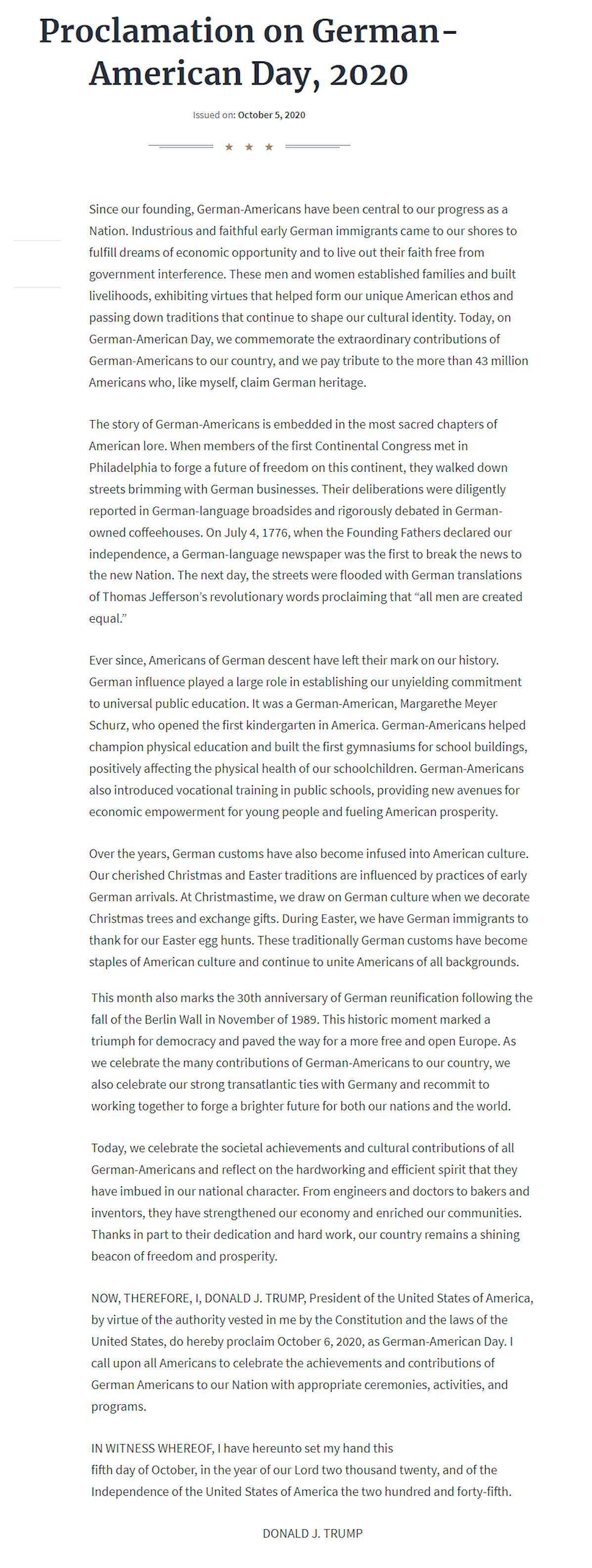 Proclamation on German-American Day, 2020

Issued on: October 5, 2020

★ ★ ★

Since our founding, German-Americans have been central to our progress as a Nation. Industrious and faithful early German immigrants came to our shores to fulfill dreams of economic opportunity and to live out their faith free from government interference. These men and women established families and built livelihoods, exhibiting virtues that helped form our unique American ethos and passing down traditions that continue to shape our cultural identity. Today, on German-American Day, we commemorate the extraordinary contributions of German-Americans to our country, and we pay tribute to the more than 43 million Americans who, like myself, claim German heritage.

The story of German-Americans is embedded in the most sacred chapters of American lore. When members of the first Continental Congress met in Philadelphia to forge a future of freedom on this continent, they walked down streets brimming with German businesses. Their deliberations were diligently reported in German-language broadsides and rigorously debated in German-owned coffeehouses. On July 4, 1776, when the Founding Fathers declared our independence, a German-language newspaper was the first to break the news to the new Nation. The next day, the streets were flooded with German translations of Thomas Jefferson's revolutionary words proclaiming that "all men are created equal."

Ever since, Americans of German descent have left their mark on our history. German influence played a large role in establishing our unyielding commitment to universal public education. It was a German-American, Margarethe Meyer Schurz, who opened the first kindergarten in America. German-Americans helped champion physical education and built the first gymnasiums for school buildings, positively affecting the physical health of our schoolchildren. German-Americans also introduced vocational training in public schools, providing new avenues for economic empowerment for young people and fueling American prosperity.

Over the years, German customs have also become infused into American culture. Our cherished Christmas and Easter traditions are influenced by practices of early German arrivals. At Christmastime, we draw on German culture when we decorate Christmas trees and exchange gifts. During Easter, we have German immigrants to thank for our Easter egg hunts. These traditionally German customs have become staples of American culture and continue to unite Americans of all backgrounds.

This month also marks the 30th anniversary of German reunification following the fall of the Berlin Wall in November of 1989. This historic moment marked a triumph for democracy and paved the way for a more free and open Europe. As we celebrate the many contributions of German-Americans to our country, we also celebrate our strong transatlantic ties with Germany and recommit to working together to forge a brighter future for both our nations and the world.

Today, we celebrate the societal achievements and cultural contributions of all German-Americans and reflect on the hardworking and efficient spirit that they have imbued in our national character. From engineers and doctors to bakers and inventors, they have strengthened our economy and enriched our communities. Thanks in part to their dedication and hard work, our country remains a shining beacon of freedom and prosperity.

NOW, THEREFORE, I, DONALD J. TRUMP, President of the United States of America, by virtue of the authority vested in me by the Constitution and the laws of the United States, do hereby proclaim October 6, 2020, as German-American Day. I call upon all Americans to celebrate the achievements and contributions of German Americans to our Nation with appropriate ceremonies, activities, and programs.

IN WITNESS WHEREOF, I have hereunto set my hand this fifth day of October, in the year of our Lord two thousand twenty, and of the Independence of the United States of America the two hundred and forty-fifth.

DONALD J. TRUMP